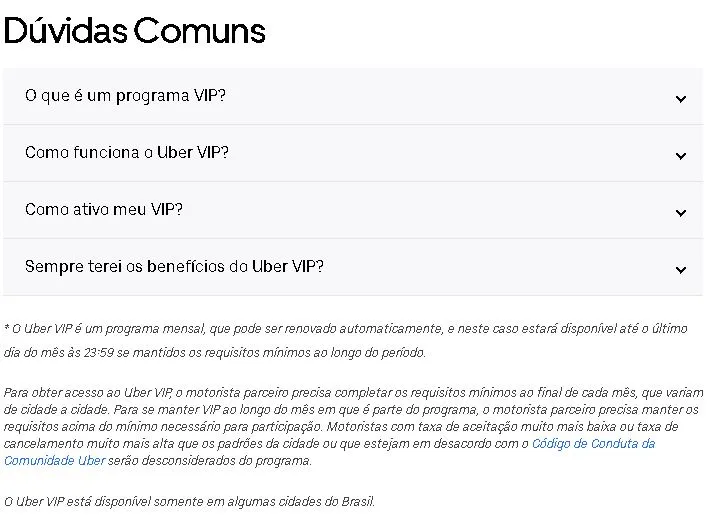 Dúvidas Comuns

O que é um programa VIP?

Como funciona o Uber VIP?

Como ativo meu VIP?

Sempre terei os benefícios do Uber VIP?

* O Uber VIP é um programa mensal, que pode ser renovado automaticamente, e neste caso estará disponível até o último dia do mês às 23:59 se mantidos os requisitos mínimos ao longo do período.

Para obter acesso ao Uber VIP, o motorista parceiro precisa completar os requisitos mínimos ao final de cada mês, que variam de cidade a cidade. Para se manter VIP ao longo do mês em que é parte do programa, o motorista parceiro precisa manter os requisitos acima do mínimo necessário para participação. Motoristas com taxa de aceitação muito mais baixa ou taxa de cancelamento muito mais alta que os padrões da cidade ou que estejam em desacordo com o Código de Conduta da Comunidade Uber serão desconsiderados do programa.

O Uber VIP está disponível somente em algumas cidades do Brasil.